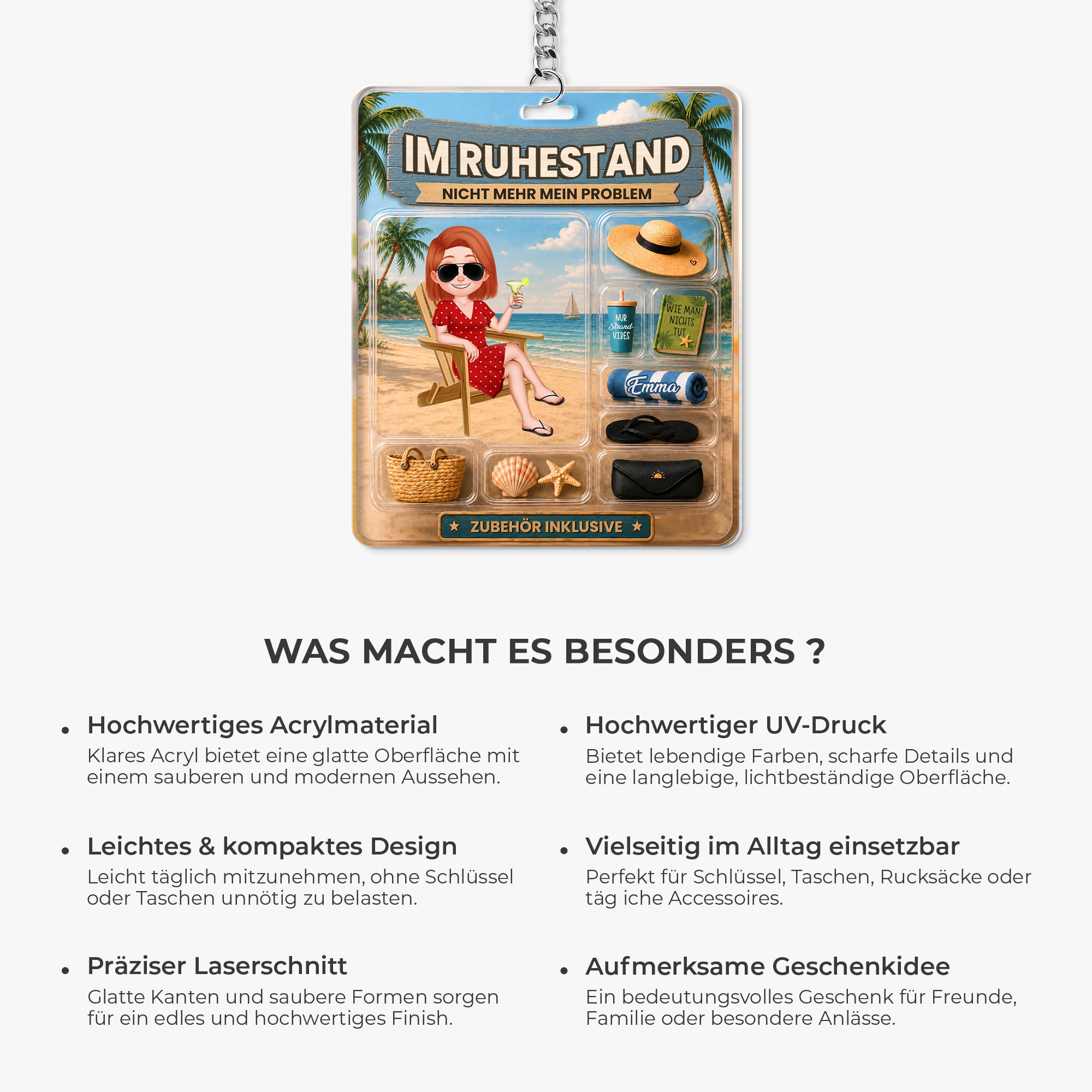 IM RUHESTAND
NICHT MEHR MEIN PROBLEM

NUR Strand-VIBES

WIE MAN NICHTS TUT

Emma

★ ZUBEHÖR INKLUSIVE ★

WAS MACHT ES BESONDERS ?

• Hochwertiges Acrylmaterial
Klares Acryl bietet eine glatte Oberfläche mit einem sauberen und modernen Aussehen.

• Leichtes & kompaktes Design
Leicht täglich mitzunehmen, ohne Schlüssel oder Taschen unnötig zu belasten.

• Präziser Laserschnitt
Glatte Kanten und saubere Formen sorgen für ein edles und hochwertiges Finish.

• Hochwertiger UV-Druck
Bietet lebendige Farben, scharfe Details und eine langlebige, lichtbeständige Oberfläche.

• Vielseitig im Alltag einsetzbar
Perfekt für Schlüssel, Taschen, Rucksäcke oder täg iche Accessoires.

• Aufmerksame Geschenkidee
Ein bedeutungsvolles Geschenk für Freunde, Familie oder besondere Anlässe.